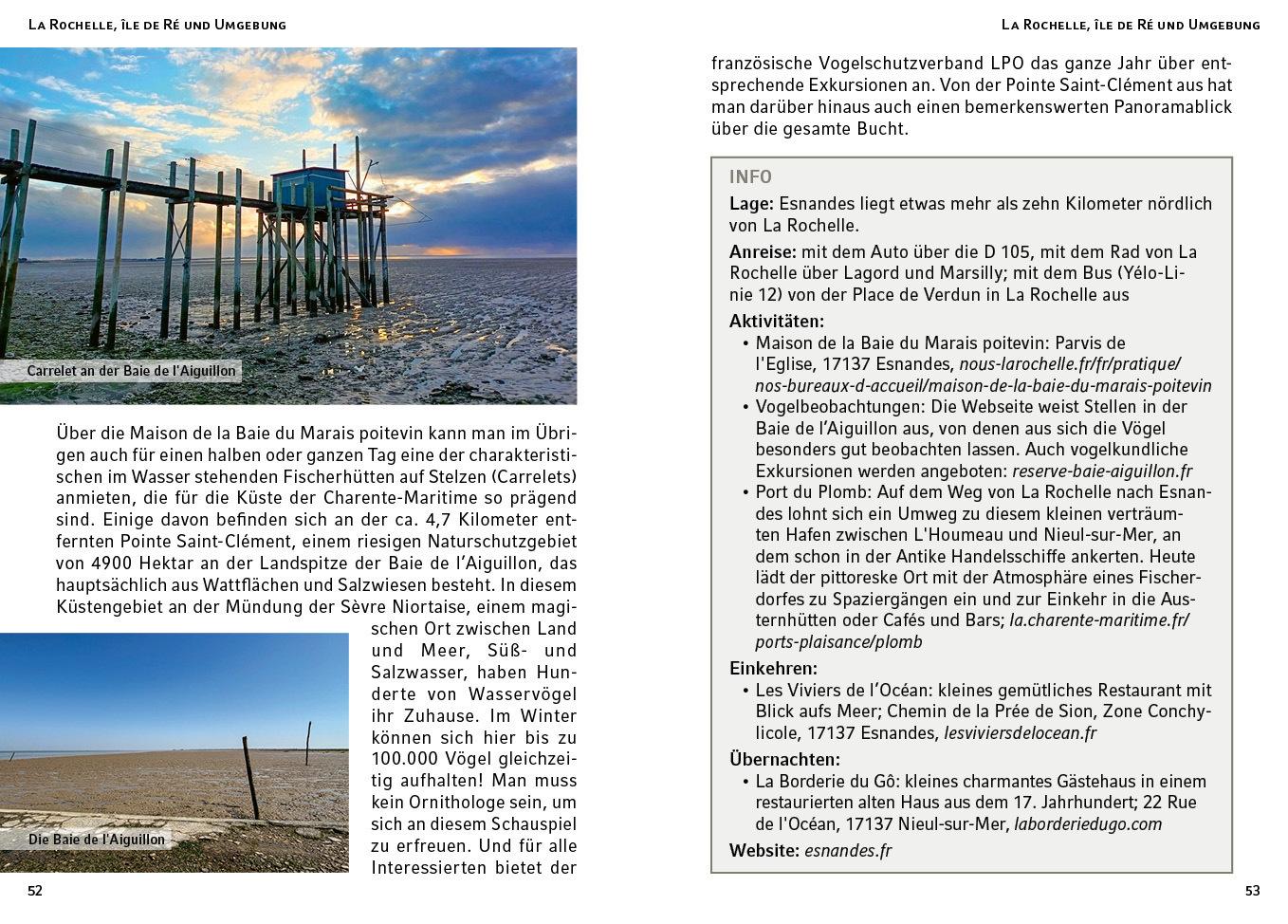 La Rochelle, île de Ré und Umgebung

Carrelet an der Baie de l'Aiguillon

Über die Maison de la Baie du Marais poitevin kann man im Übrigen auch für einen halben oder ganzen Tag eine der charakteristischen im Wasser stehenden Fischerhütten auf Stelzen (Carrelets) anmieten, die für die Küste der Charente-Maritime so prägend sind. Einige davon befinden sich an der ca. 4,7 Kilometer entfernten Pointe Saint-Clément, einem riesigen Naturschutzgebiet von 4900 Hektar an der Landspitze der Baie de l'Aiguillon, das hauptsächlich aus Wattflächen und Salzwiesen besteht. In diesem Küstengebiet an der Mündung der Sèvre Niortaise, einem magischen Ort zwischen Land und Meer, Süß- und Salzwasser, haben Hunderte von Wasservögel ihr Zuhause. Im Winter können sich hier bis zu 100.000 Vögel gleichzeitig aufhalten! Man muss kein Ornithologe sein, um sich an diesem Schauspiel zu erfreuen. Und für alle Interessierten bietet der

Die Baie de l'Aiguillon

52

La Rochelle, île de Ré und Umgebung

französische Vogelschutzverband LPO das ganze Jahr über entsprechende Exkursionen an. Von der Pointe Saint-Clément aus hat man darüber hinaus auch einen bemerkenswerten Panoramablick über die gesamte Bucht.

INFO

Lage: Esnandes liegt etwas mehr als zehn Kilometer nördlich von La Rochelle.

Anreise: mit dem Auto über die D 105, mit dem Rad von La Rochelle über Lagord und Marsilly; mit dem Bus (Yélo-Linie 12) von der Place de Verdun in La Rochelle aus

Aktivitäten:
• Maison de la Baie du Marais poitevin: Parvis de l'Eglise, 17137 Esnandes, nous-larochelle.fr/fr/pratique/nos-bureaux-d-accueil/maison-de-la-baie-du-marais-poitevin
• Vogelbeobachtungen: Die Webseite weist Stellen in der Baie de l'Aiguillon aus, von denen aus sich die Vögel besonders gut beobachten lassen. Auch vogelkundliche Exkursionen werden angeboten: reserve-baie-aiguillon.fr
• Port du Plomb: Auf dem Weg von La Rochelle nach Esnandes lohnt sich ein Umweg zu diesem kleinen verträumten Hafen zwischen L'Houmeau und Nieul-sur-Mer, an dem schon in der Antike Handelsschiffe ankerten. Heute lädt der pittoreske Ort mit der Atmosphäre eines Fischerdorfes zu Spaziergängen ein und zur Einkehr in die Austernhütten oder Cafés und Bars; la.charente-maritime.fr/ports-plaisance/plomb

Einkehren:
• Les Viviers de l'Océan: kleines gemütliches Restaurant mit Blick aufs Meer; Chemin de la Prée de Sion, Zone Conchylicole, 17137 Esnandes, lesviviersdelocean.fr

Übernachten:
• La Borderie du Gô: kleines charmantes Gästehaus in einem restaurierten alten Haus aus dem 17. Jahrhundert; 22 Rue de l'Océan, 17137 Nieul-sur-Mer, laborderiedugo.com

Website: esnandes.fr

53